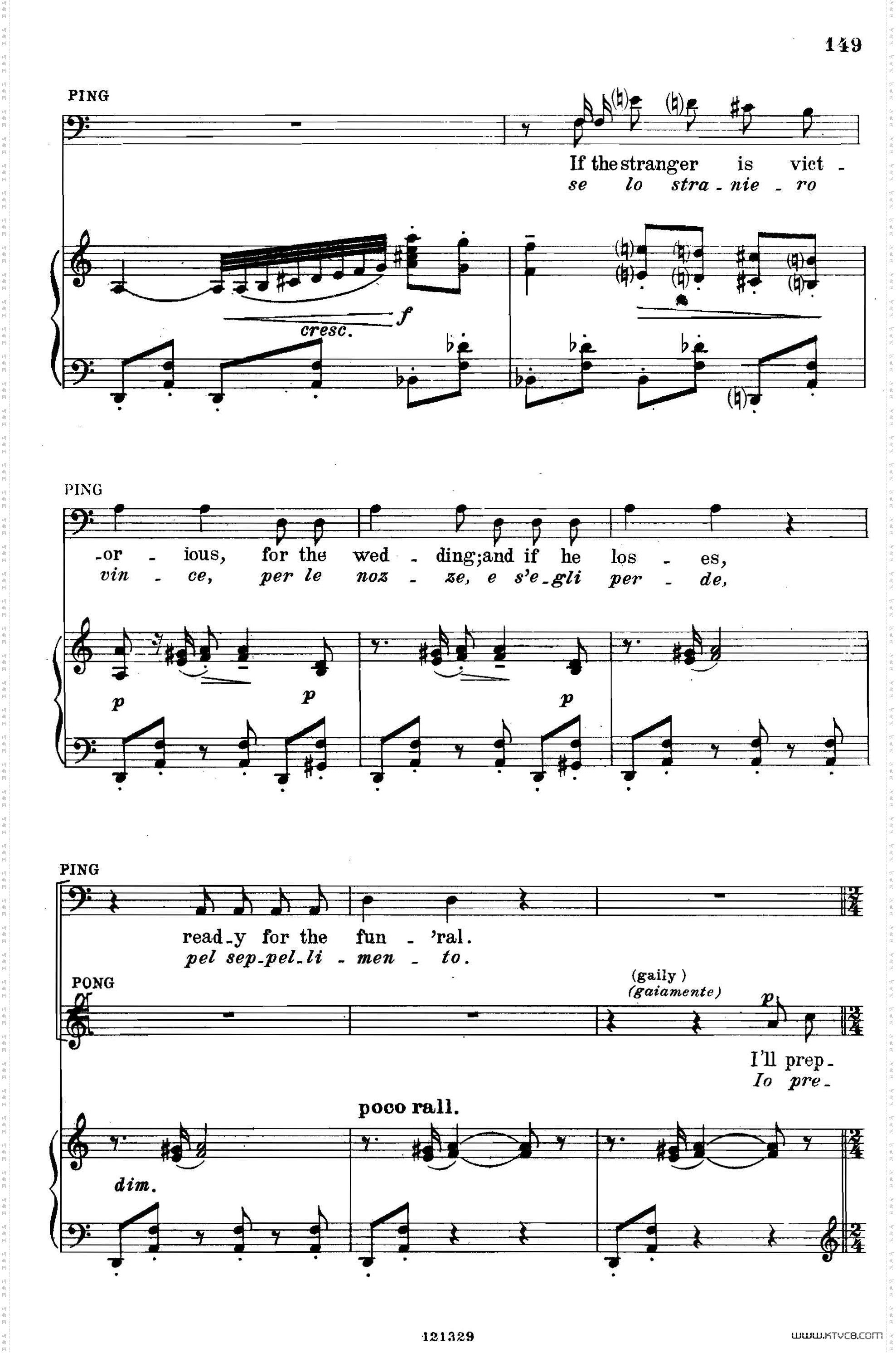 149

PING

If the stranger is vict -
se lo stra - nie - ro

cresc. f

PING

-or - ious, for the wed - ding; and if he los - es,
vin - ce, per le noz - ze, e s'e-gli per - de,

p p p

PING

read-y for the fun - 'ral.
pel sep-pel-li - men - to.

PONG

(gaily)
(gaiamente)

p

I'll prep-
Io pre-

poco rall.

dim.

121329

www.ktvc8.com